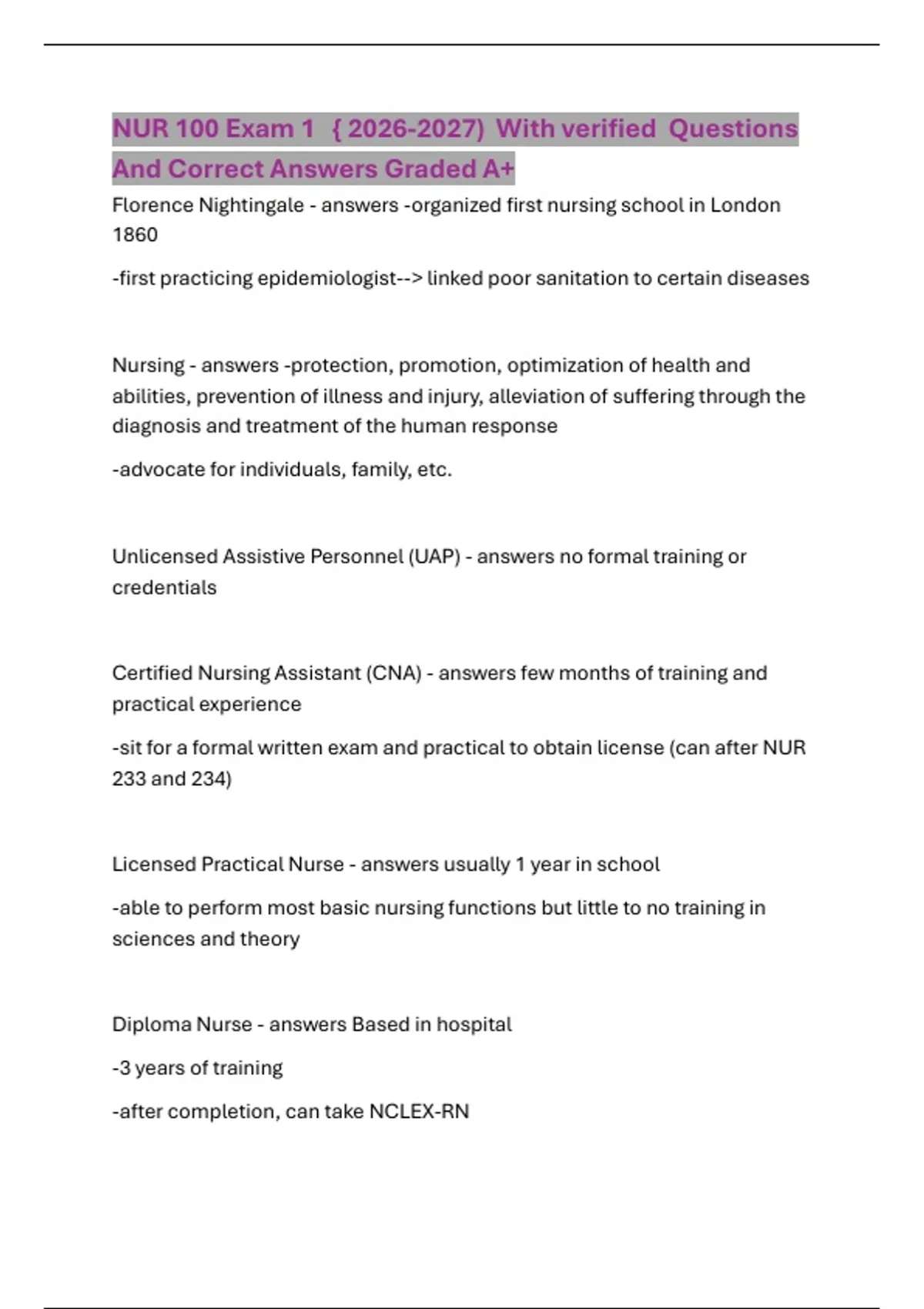 NUR 100 Exam 1 { 2026-2027) With verified Questions And Correct Answers Graded A+

Florence Nightingale - answers -organized first nursing school in London 1860

-first practicing epidemiologist--> linked poor sanitation to certain diseases

Nursing - answers -protection, promotion, optimization of health and abilities, prevention of illness and injury, alleviation of suffering through the diagnosis and treatment of the human response

-advocate for individuals, family, etc.

Unlicensed Assistive Personnel (UAP) - answers no formal training or credentials

Certified Nursing Assistant (CNA) - answers few months of training and practical experience

-sit for a formal written exam and practical to obtain license (can after NUR 233 and 234)

Licensed Practical Nurse - answers usually 1 year in school

-able to perform most basic nursing functions but little to no training in sciences and theory

Diploma Nurse - answers Based in hospital

-3 years of training

-after completion, can take NCLEX-RN